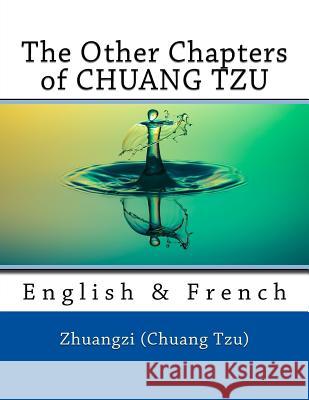 The Other Chapters of CHUANG TZU

English & French

Zhuangzi (Chuang Tzu)

Kraina Książek